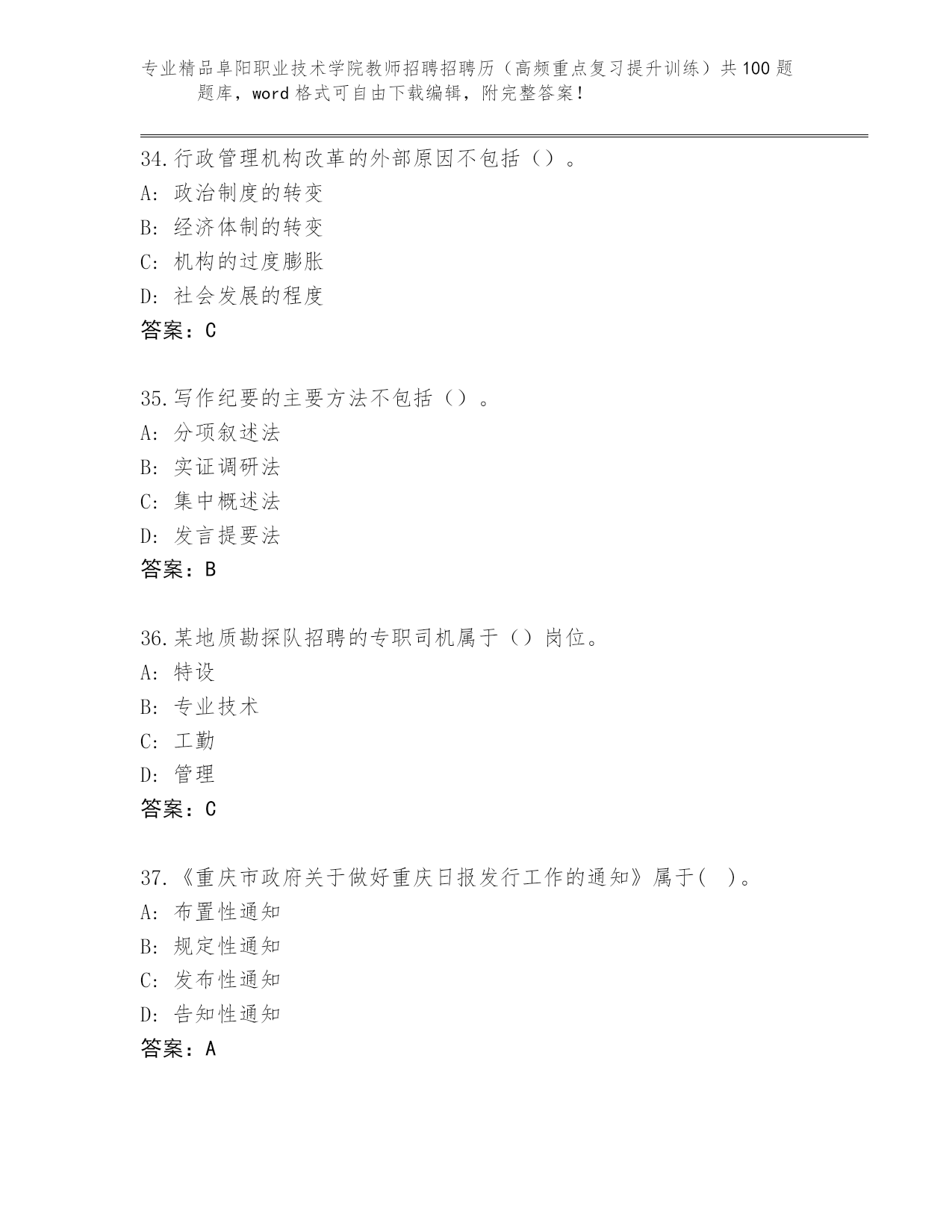 专业精品阜阳职业技术学院教师招聘招聘历（高频重点复习提升训练）共100题题库，word格式可自由下载编辑，附完整答案！

34.行政管理机构改革的外部原因不包括（）。
A: 政治制度的转变
B: 经济体制的转变
C: 机构的过度膨胀
D: 社会发展的程度
答案：C

35.写作纪要的主要方法不包括（）。
A: 分项叙述法
B: 实证调研法
C: 集中概述法
D: 发言提要法
答案：B

36.某地质勘探队招聘的专职司机属于（）岗位。
A: 特设
B: 专业技术
C: 工勤
D: 管理
答案：C

37.《重庆市政府关于做好重庆日报发行工作的通知》属于(　)。
A: 布置性通知
B: 规定性通知
C: 发布性通知
D: 告知性通知
答案：A